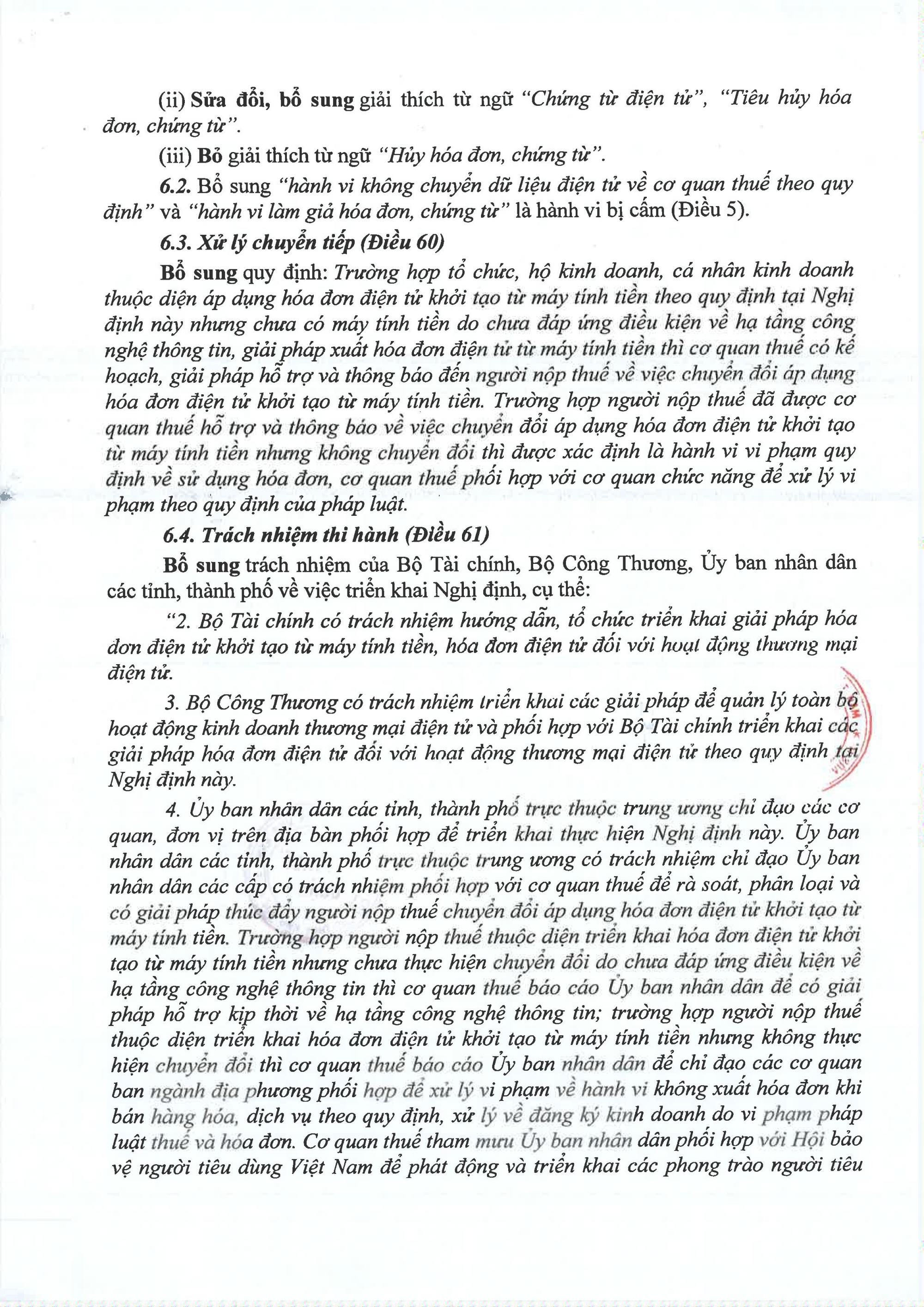 (ii) Sửa đổi, bổ sung giải thích từ ngữ "Chứng từ điện tử", "Tiêu hủy hóa đơn, chứng từ".

(iii) Bỏ giải thích từ ngữ "Hủy hóa đơn, chứng từ".

6.2. Bổ sung "hành vi không chuyển dữ liệu điện tử về cơ quan thuế theo quy định" và "hành vi làm giả hóa đơn, chứng từ" là hành vi bị cấm (Điều 5).

6.3. Xử lý chuyển tiếp (Điều 60)

Bổ sung quy định: Trường hợp tổ chức, hộ kinh doanh, cá nhân kinh doanh thuộc diện áp dụng hóa đơn điện tử khởi tạo từ máy tính tiền theo quy định tại Nghị định này nhưng chưa có máy tính tiền do chưa đáp ứng điều kiện về hạ tầng công nghệ thông tin, giải pháp xuất hóa đơn điện tử từ máy tính tiền thì cơ quan thuế có kế hoạch, giải pháp hỗ trợ và thông báo đến người nộp thuế về việc chuyển đổi áp dụng hóa đơn điện tử khởi tạo từ máy tính tiền. Trường hợp người nộp thuế đã được cơ quan thuế hỗ trợ và thông báo về việc chuyển đổi áp dụng hóa đơn điện tử khởi tạo từ máy tính tiền nhưng không chuyển đổi thì được xác định là hành vi vi phạm quy định về sử dụng hóa đơn, cơ quan thuế phối hợp với cơ quan chức năng để xử lý vi phạm theo quy định của pháp luật.

6.4. Trách nhiệm thi hành (Điều 61)

Bổ sung trách nhiệm của Bộ Tài chính, Bộ Công Thương, Ủy ban nhân dân các tỉnh, thành phố về việc triển khai Nghị định, cụ thể:

"2. Bộ Tài chính có trách nhiệm hướng dẫn, tổ chức triển khai giải pháp hóa đơn điện tử khởi tạo từ máy tính tiền, hóa đơn điện tử đối với hoạt động thương mại điện tử.

3. Bộ Công Thương có trách nhiệm triển khai các giải pháp để quản lý toàn bộ hoạt động kinh doanh thương mại điện tử và phối hợp với Bộ Tài chính triển khai các giải pháp hóa đơn điện tử đối với hoạt động thương mại điện tử theo quy định tại Nghị định này.

4. Ủy ban nhân dân các tỉnh, thành phố trực thuộc trung ương chỉ đạo các cơ quan, đơn vị trên địa bàn phối hợp để triển khai thực hiện Nghị định này. Ủy ban nhân dân các tỉnh, thành phố trực thuộc trung ương có trách nhiệm chỉ đạo Ủy ban nhân dân các cấp có trách nhiệm phối hợp với cơ quan thuế để rà soát, phân loại và có giải pháp thúc đẩy người nộp thuế chuyển đổi áp dụng hóa đơn điện tử khởi tạo từ máy tính tiền. Trường hợp người nộp thuế thuộc diện triển khai hóa đơn điện tử khởi tạo từ máy tính tiền nhưng chưa thực hiện chuyển đổi do chưa đáp ứng điều kiện về hạ tầng công nghệ thông tin thì cơ quan thuế báo cáo Ủy ban nhân dân để có giải pháp hỗ trợ kịp thời về hạ tầng công nghệ thông tin; trường hợp người nộp thuế thuộc diện triển khai hóa đơn điện tử khởi tạo từ máy tính tiền nhưng không thực hiện chuyển đổi thì cơ quan thuế báo cáo Ủy ban nhân dân để chỉ đạo các cơ quan ban ngành địa phương phối hợp để xử lý vi phạm về hành vi không xuất hóa đơn khi bán hàng hóa, dịch vụ theo quy định, xử lý về đăng ký kinh doanh do vi phạm pháp luật thuế và hóa đơn. Cơ quan thuế tham mưu Ủy ban nhân dân phối hợp với Hội bảo vệ người tiêu dùng Việt Nam để phát động và triển khai các phong trào người tiêu